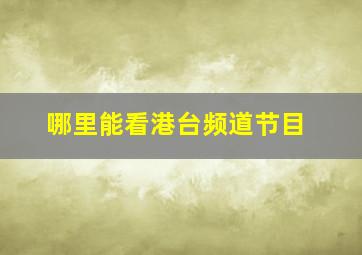 哪里能看港台频道节目